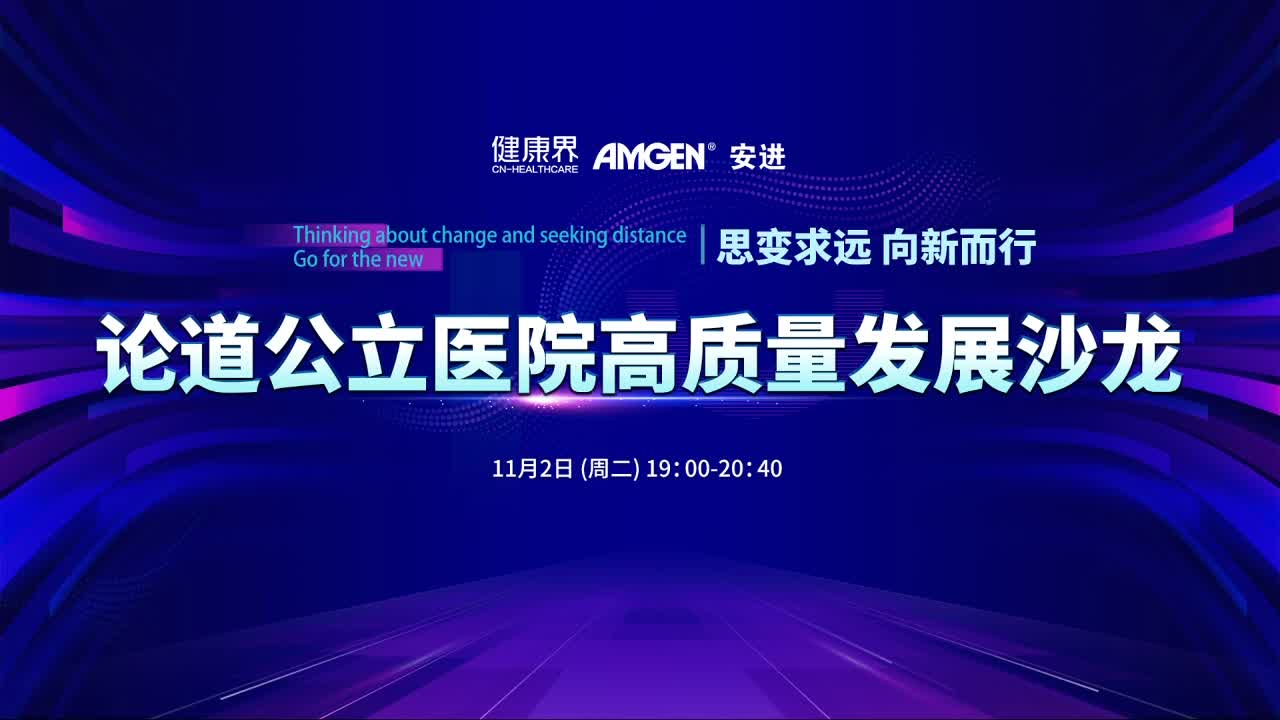 健康界
CN-HEALTHCARE AMGEN® 安进

Thinking about change and seeking distance
Go for the new

思变求远 向新而行

论道公立医院高质量发展沙龙

11月2日 (周二) 19：00-20：40